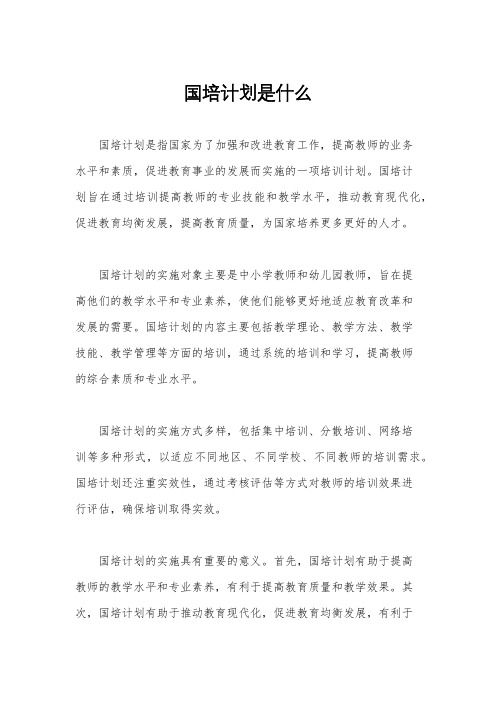 国培计划是什么

国培计划是指国家为了加强和改进教育工作，提高教师的业务水平和素质，促进教育事业的发展而实施的一项培训计划。国培计划旨在通过培训提高教师的专业技能和教学水平，推动教育现代化，促进教育均衡发展，提高教育质量，为国家培养更多更好的人才。

国培计划的实施对象主要是中小学教师和幼儿园教师，旨在提高他们的教学水平和专业素养，使他们能够更好地适应教育改革和发展的需要。国培计划的内容主要包括教学理论、教学方法、教学技能、教学管理等方面的培训，通过系统的培训和学习，提高教师的综合素质和专业水平。

国培计划的实施方式多样，包括集中培训、分散培训、网络培训等多种形式，以适应不同地区、不同学校、不同教师的培训需求。国培计划还注重实效性，通过考核评估等方式对教师的培训效果进行评估，确保培训取得实效。

国培计划的实施具有重要的意义。首先，国培计划有助于提高教师的教学水平和专业素养，有利于提高教育质量和教学效果。其次，国培计划有助于推动教育现代化，促进教育均衡发展，有利于